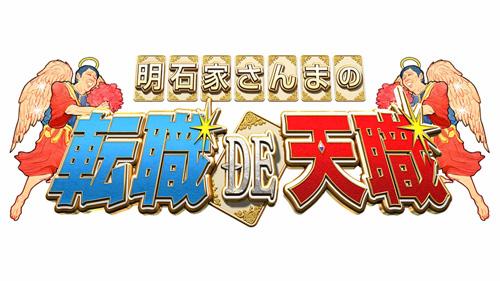 明石家さんまの
転職DE天職